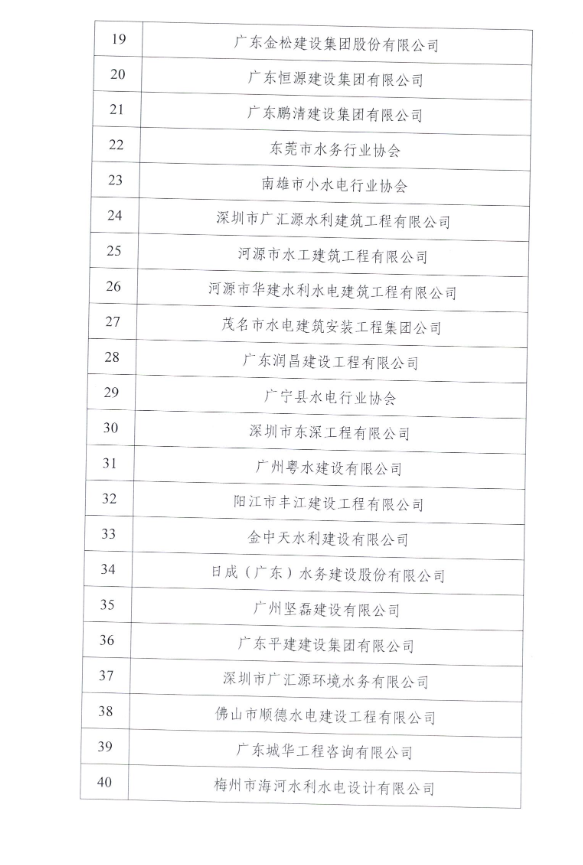 | 19 | 广东金松建设集团股份有限公司 |
|---|---|
| 20 | 广东恒源建设集团有限公司 |
| 21 | 广东鹏清建设集团有限公司 |
| 22 | 东莞市水务行业协会 |
| 23 | 南雄市小水电行业协会 |
| 24 | 深圳市广汇源水利建筑工程有限公司 |
| 25 | 河源市水工建筑工程有限公司 |
| 26 | 河源市华建水利水电建筑工程有限公司 |
| 27 | 茂名市水电建筑安装工程集团公司 |
| 28 | 广东润昌建设工程有限公司 |
| 29 | 广宁县水电行业协会 |
| 30 | 深圳市东深工程有限公司 |
| 31 | 广州粤水建设有限公司 |
| 32 | 阳江市丰江建设工程有限公司 |
| 33 | 金中天水利建设有限公司 |
| 34 | 日成（广东）水务建设股份有限公司 |
| 35 | 广州坚磊建设有限公司 |
| 36 | 广东平建建设集团有限公司 |
| 37 | 深圳市广汇源环境水务有限公司 |
| 38 | 佛山市顺德水电建设工程有限公司 |
| 39 | 广东城华工程咨询有限公司 |
| 40 | 梅州市海河水利水电设计有限公司 |